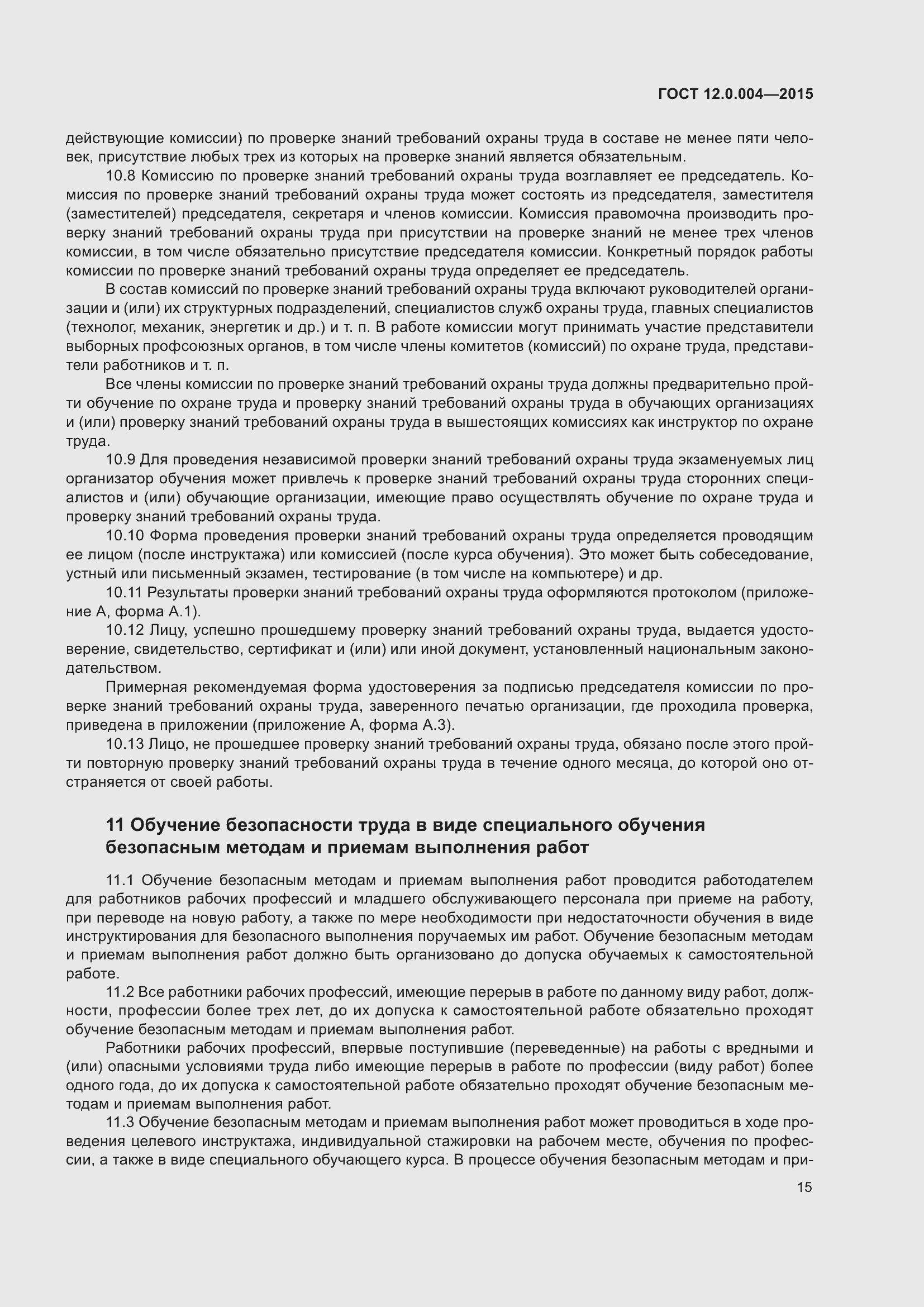 ГОСТ 12.0.004—2015

действующие комиссии) по проверке знаний требований охраны труда в составе не менее пяти человек, присутствие любых трех из которых на проверке знаний является обязательным.

10.8 Комиссию по проверке знаний требований охраны труда возглавляет ее председатель. Комиссия по проверке знаний требований охраны труда может состоять из председателя, заместителя (заместителей) председателя, секретаря и членов комиссии. Комиссия правомочна производить проверку знаний требований охраны труда при присутствии на проверке знаний не менее трех членов комиссии, в том числе обязательно присутствие председателя комиссии. Конкретный порядок работы комиссии по проверке знаний требований охраны труда определяет ее председатель.

В состав комиссий по проверке знаний требований охраны труда включают руководителей организации и (или) их структурных подразделений, специалистов служб охраны труда, главных специалистов (технолог, механик, энергетик и др.) и т. п. В работе комиссии могут принимать участие представители выборных профсоюзных органов, в том числе члены комитетов (комиссий) по охране труда, представители работников и т. п.

Все члены комиссии по проверке знаний требований охраны труда должны предварительно пройти обучение по охране труда и проверку знаний требований охраны труда в обучающих организациях и (или) проверку знаний требований охраны труда в вышестоящих комиссиях как инструктор по охране труда.

10.9 Для проведения независимой проверки знаний требований охраны труда экзаменуемых лиц организатор обучения может привлечь к проверке знаний требований охраны труда сторонних специалистов и (или) обучающие организации, имеющие право осуществлять обучение по охране труда и проверку знаний требований охраны труда.

10.10 Форма проведения проверки знаний требований охраны труда определяется проводящим ее лицом (после инструктажа) или комиссией (после курса обучения). Это может быть собеседование, устный или письменный экзамен, тестирование (в том числе на компьютере) и др.

10.11 Результаты проверки знаний требований охраны труда оформляются протоколом (приложение А, форма А.1).

10.12 Лицу, успешно прошедшему проверку знаний требований охраны труда, выдается удостоверение, свидетельство, сертификат и (или) или иной документ, установленный национальным законодательством.

Примерная рекомендуемая форма удостоверения за подписью председателя комиссии по проверке знаний требований охраны труда, заверенного печатью организации, где проходила проверка, приведена в приложении (приложение А, форма А.3).

10.13 Лицо, не прошедшее проверку знаний требований охраны труда, обязано после этого пройти повторную проверку знаний требований охраны труда в течение одного месяца, до которой оно отстраняется от своей работы.

11 Обучение безопасности труда в виде специального обучения безопасным методам и приемам выполнения работ

11.1 Обучение безопасным методам и приемам выполнения работ проводится работодателем для работников рабочих профессий и младшего обслуживающего персонала при приеме на работу, при переводе на новую работу, а также по мере необходимости при недостаточности обучения в виде инструктирования для безопасного выполнения поручаемых им работ. Обучение безопасным методам и приемам выполнения работ должно быть организовано до допуска обучаемых к самостоятельной работе.

11.2 Все работники рабочих профессий, имеющие перерыв в работе по данному виду работ, должности, профессии более трех лет, до их допуска к самостоятельной работе обязательно проходят обучение безопасным методам и приемам выполнения работ.

Работники рабочих профессий, впервые поступившие (переведенные) на работы с вредными и (или) опасными условиями труда либо имеющие перерыв в работе по профессии (виду работ) более одного года, до их допуска к самостоятельной работе обязательно проходят обучение безопасным методам и приемам выполнения работ.

11.3 Обучение безопасным методам и приемам выполнения работ может проводиться в ходе проведения целевого инструктажа, индивидуальной стажировки на рабочем месте, обучения по профессии, а также в виде специального обучающего курса. В процессе обучения безопасным методам и при-

15